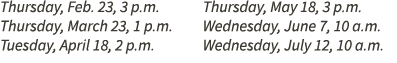 Thursday, Feb. 23, 3 p.m.
Thursday, March 23, 1 p.m.
Tuesday, April 18, 2 p.m.

Thursday, May 18, 3 p.m.
Wednesday, June 7, 10 a.m.
Wednesday, July 12, 10 a.m.